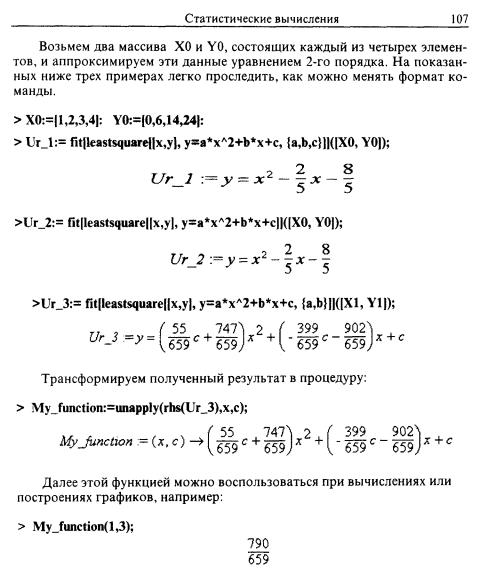 Статистические вычисления 107

Возьмем два массива X0 и Y0, состоящих каждый из четырех элементов, и аппроксимируем эти данные уравнением 2-го порядка. На показанных ниже трех примерах легко проследить, как можно менять формат команды.

> X0:=[1,2,3,4]: Y0:=[0,6,14,24]:

> Ur_1:= fit[leastsquare[[x,y], y=a*x^2+b*x+c, {a,b,c}]]([X0, Y0]);

$Ur\_1 := y = x^2 - \frac{2}{5}x - \frac{8}{5}$

>Ur_2:= fit[leastsquare[[x,y], y=a*x^2+b*x+c]]([X0, Y0]);

$Ur\_2 := y = x^2 - \frac{2}{5}x - \frac{8}{5}$

>Ur_3:= fit[leastsquare[[x,y], y=a*x^2+b*x+c, {a,b}]]([X1, Y1]);

$Ur\_3 := y = \left(\frac{55}{659}c + \frac{747}{659}\right)x^2 + \left(-\frac{399}{659}c - \frac{902}{659}\right)x + c$

Трансформируем полученный результат в процедуру:

> My_function:=unapply(rhs(Ur_3),x,c);

$My\_function := (x, c) \rightarrow \left(\frac{55}{659}c + \frac{747}{659}\right)x^2 + \left(-\frac{399}{659}c - \frac{902}{659}\right)x + c$

Далее этой функцией можно воспользоваться при вычислениях или построениях графиков, например:

> My_function(1,3);

$\frac{790}{659}$